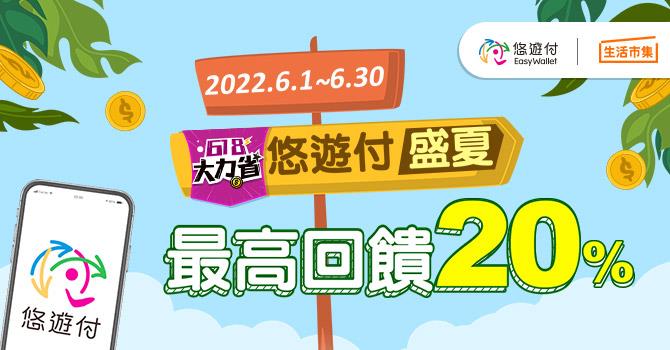 悠遊付
EasyWallet
生活市集

2022.6.1~6.30

618
大力省

悠遊付 盛夏

最高回饋20%

悠遊付